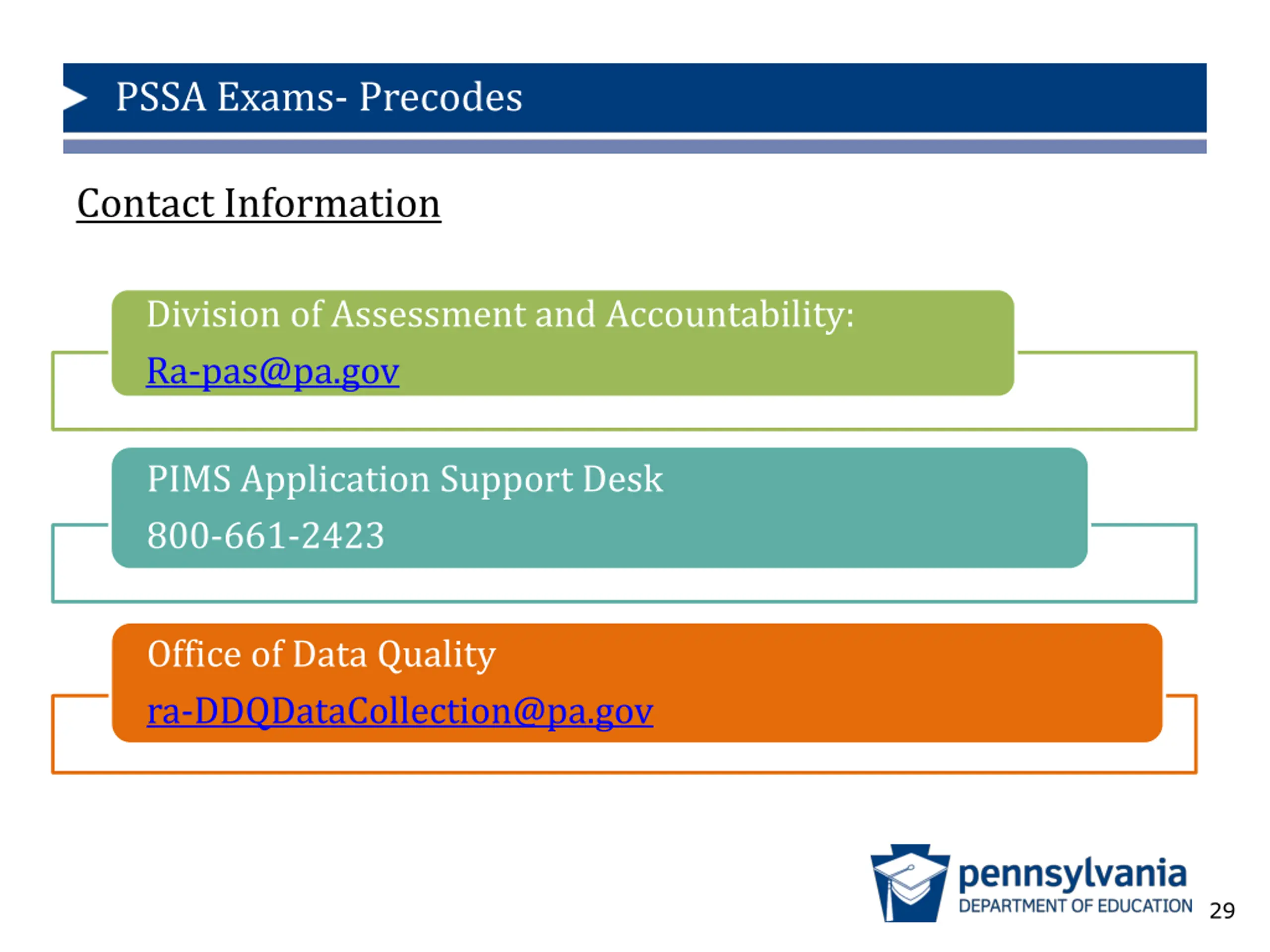 PSSA Exams- Precodes

Contact Information

Division of Assessment and Accountability:

Ra-pas@pa.gov

PIMS Application Support Desk

800-661-2423

Office of Data Quality

ra-DDQDataCollection@pa.gov

pennsylvania
DEPARTMENT OF EDUCATION

29